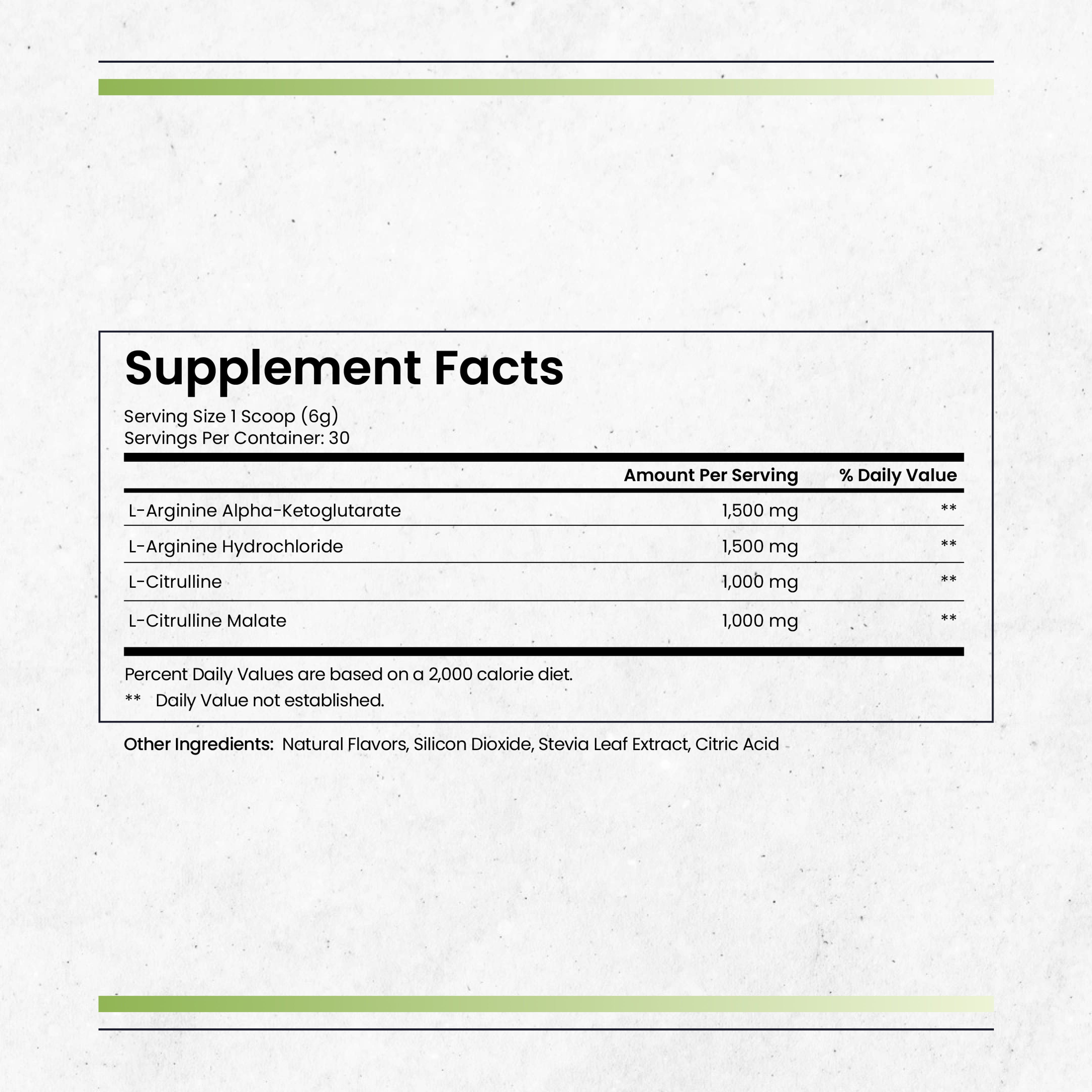 Supplement Facts

Serving Size 1 Scoop (6g)
Servings Per Container: 30

|  | Amount Per Serving | % Daily Value |
|---|---|---|
| L-Arginine Alpha-Ketoglutarate | 1,500 mg | ** |
| L-Arginine Hydrochloride | 1,500 mg | ** |
| L-Citrulline | 1,000 mg | ** |
| L-Citrulline Malate | 1,000 mg | ** |

Percent Daily Values are based on a 2,000 calorie diet.
** Daily Value not established.

Other Ingredients: Natural Flavors, Silicon Dioxide, Stevia Leaf Extract, Citric Acid